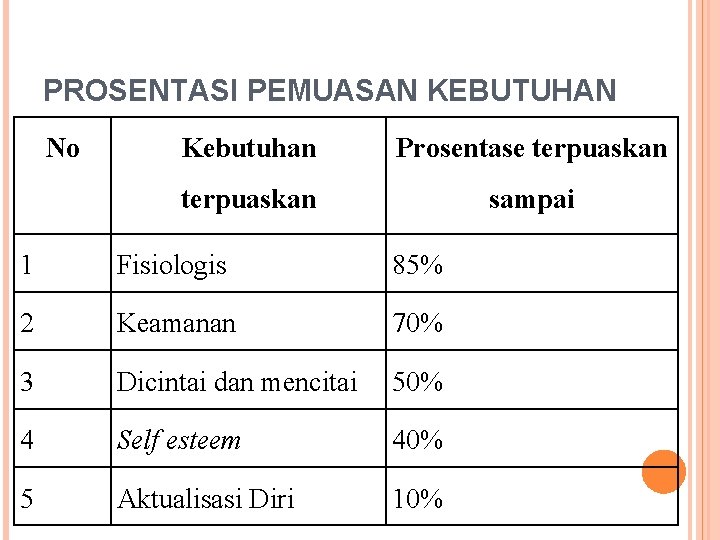 PROSENTASI PEMUASAN KEBUTUHAN

| No | Kebutuhan terpuaskan | Prosentase terpuaskan sampai |
|---|---|---|
| 1 | Fisiologis | 85% |
| 2 | Keamanan | 70% |
| 3 | Dicintai dan mencitai | 50% |
| 4 | Self esteem | 40% |
| 5 | Aktualisasi Diri | 10% |